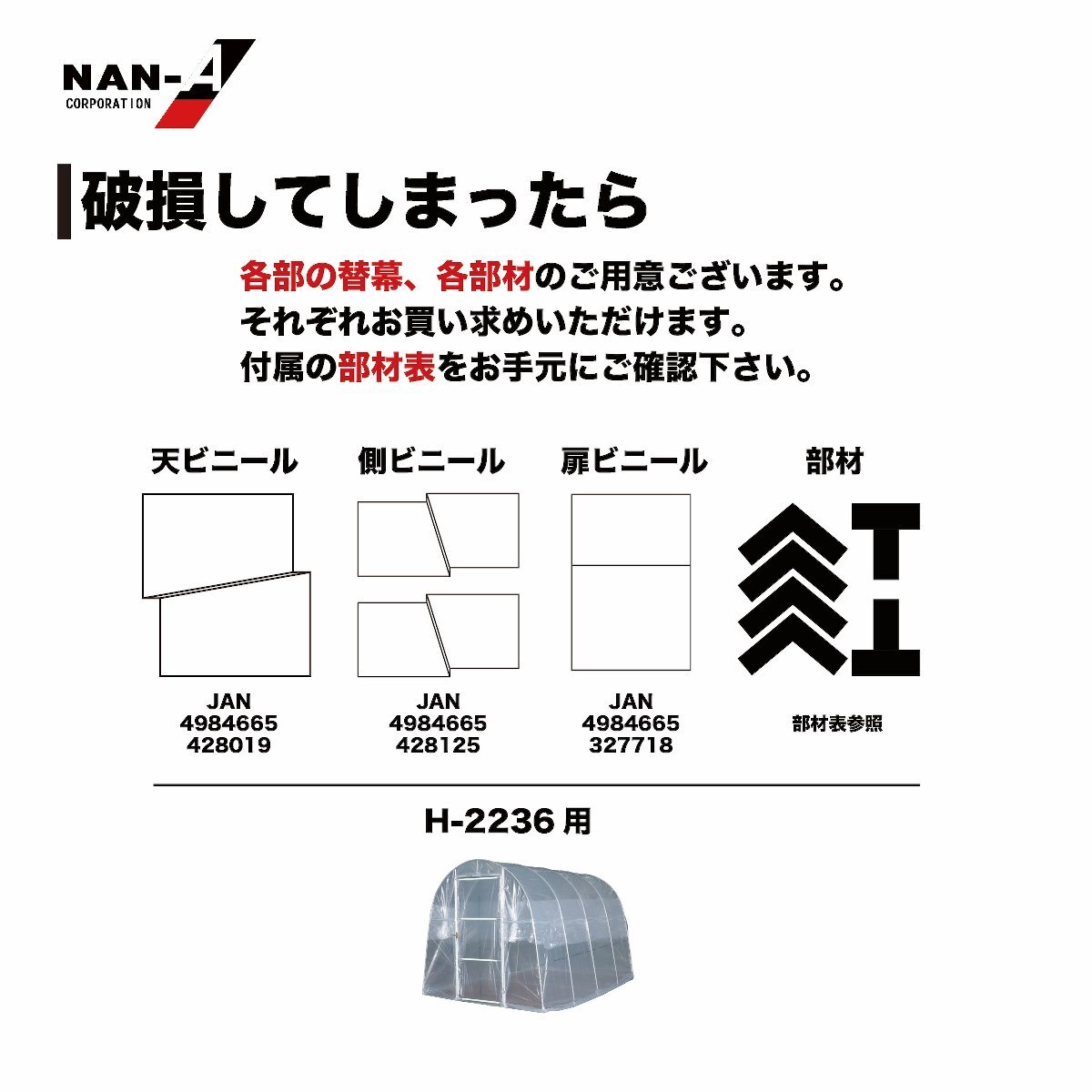 NAN-A
CORPORATION

破損してしまったら

各部の替幕、各部材のご用意ございます。
それぞれお買い求めいただけます。
付属の部材表をお手元にご確認下さい。

天ビニール

JAN
4984665
428019

側ビニール

JAN
4984665
428125

扉ビニール

JAN
4984665
327718

部材

部材表参照

H-2236 用